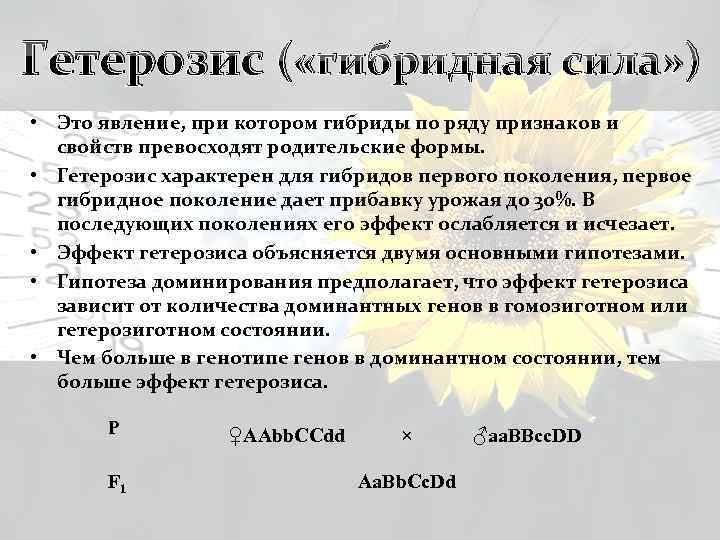 Гетерозис («гибридная сила»)

• Это явление, при котором гибриды по ряду признаков и свойств превосходят родительские формы.
• Гетерозис характерен для гибридов первого поколения, первое гибридное поколение дает прибавку урожая до 30%. В последующих поколениях его эффект ослабляется и исчезает.
• Эффект гетерозиса объясняется двумя основными гипотезами.
• Гипотеза доминирования предполагает, что эффект гетерозиса зависит от количества доминантных генов в гомозиготном или гетерозиготном состоянии.
• Чем больше в генотипе генов в доминантном состоянии, тем больше эффект гетерозиса.

P ♀AAbbCCdd × ♂aaBBccDD

$F_1$ AaBbCcDd